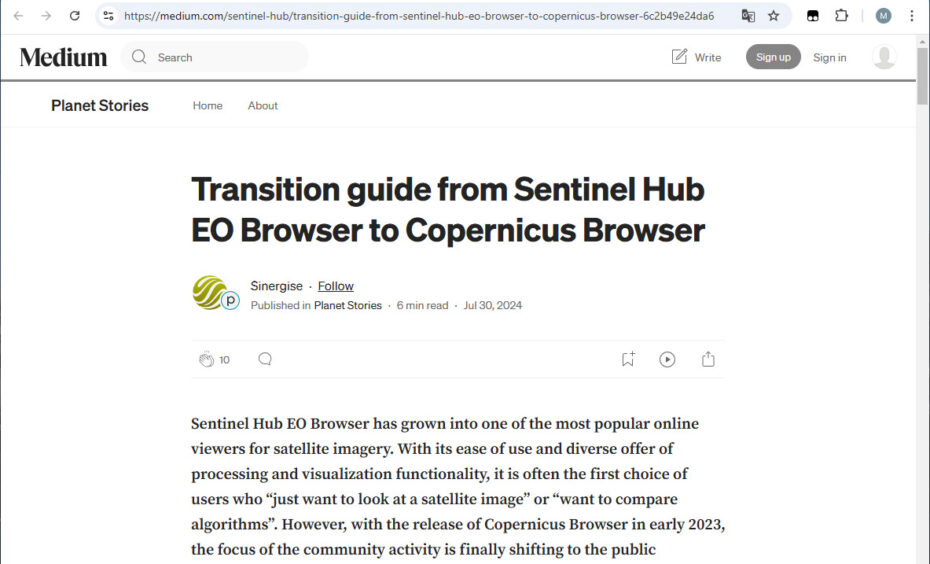 https://medium.com/sentinel-hub/transition-guide-from-sentinel-hub-eo-browser-to-copernicus-browser-6c2b49e24da6

M

Medium

Search

Write

Sign up

Sign in

Planet Stories

Home

About

Transition guide from Sentinel Hub EO Browser to Copernicus Browser

Sinergise · Follow

Published in Planet Stories · 6 min read · Jul 30, 2024

10

Sentinel Hub EO Browser has grown into one of the most popular online viewers for satellite imagery. With its ease of use and diverse offer of processing and visualization functionality, it is often the first choice of users who “just want to look at a satellite image” or “want to compare algorithms”. However, with the release of Copernicus Browser in early 2023, the focus of the community activity is finally shifting to the public